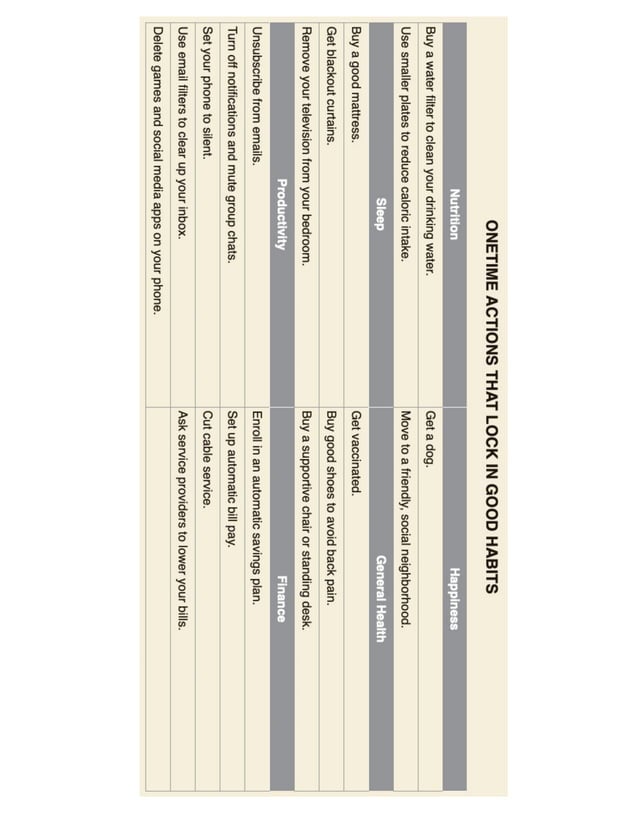 ONETIME ACTIONS THAT LOCK IN GOOD HABITS

| Nutrition | Happiness |
|---|---|
| Buy a water filter to clean your drinking water. | Get a dog. |
| Use smaller plates to reduce caloric intake. | Move to a friendly, social neighborhood. |
| **Sleep** | **General Health** |
| Buy a good mattress. | Get vaccinated. |
| Get blackout curtains. | Buy good shoes to avoid back pain. |
| Remove your television from your bedroom. | Buy a supportive chair or standing desk. |
| **Productivity** | **Finance** |
| Unsubscribe from emails. | Enroll in an automatic savings plan. |
| Turn off notifications and mute group chats. | Set up automatic bill pay. |
| Set your phone to silent. | Cut cable service. |
| Use email filters to clear up your inbox. | Ask service providers to lower your bills. |
| Delete games and social media apps on your phone. | |